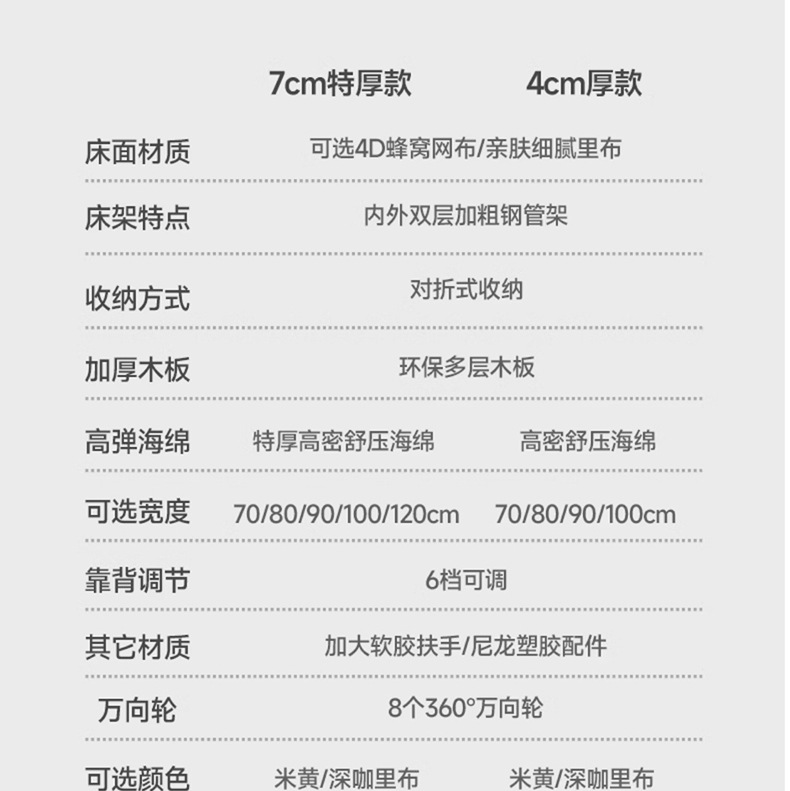 |  | 7cm特厚款 | 4cm厚款 |
|---|---|---|
| 床面材质 | 可选4D蜂窝网布/亲肤细腻里布 |  |
| 床架特点 | 内外双层加粗钢管架 |  |
| 收纳方式 | 对折式收纳 |  |
| 加厚木板 | 环保多层木板 |  |
| 高弹海绵 | 特厚高密舒压海绵 | 高密舒压海绵 |
| 可选宽度 | 70/80/90/100/120cm | 70/80/90/100cm |
| 靠背调节 | 6档可调 |  |
| 其它材质 | 加大软胶扶手/尼龙塑胶配件 |  |
| 万向轮 | 8个360°万向轮 |  |
| 可选颜色 | 米黄/深咖里布 | 米黄/深咖里布 |